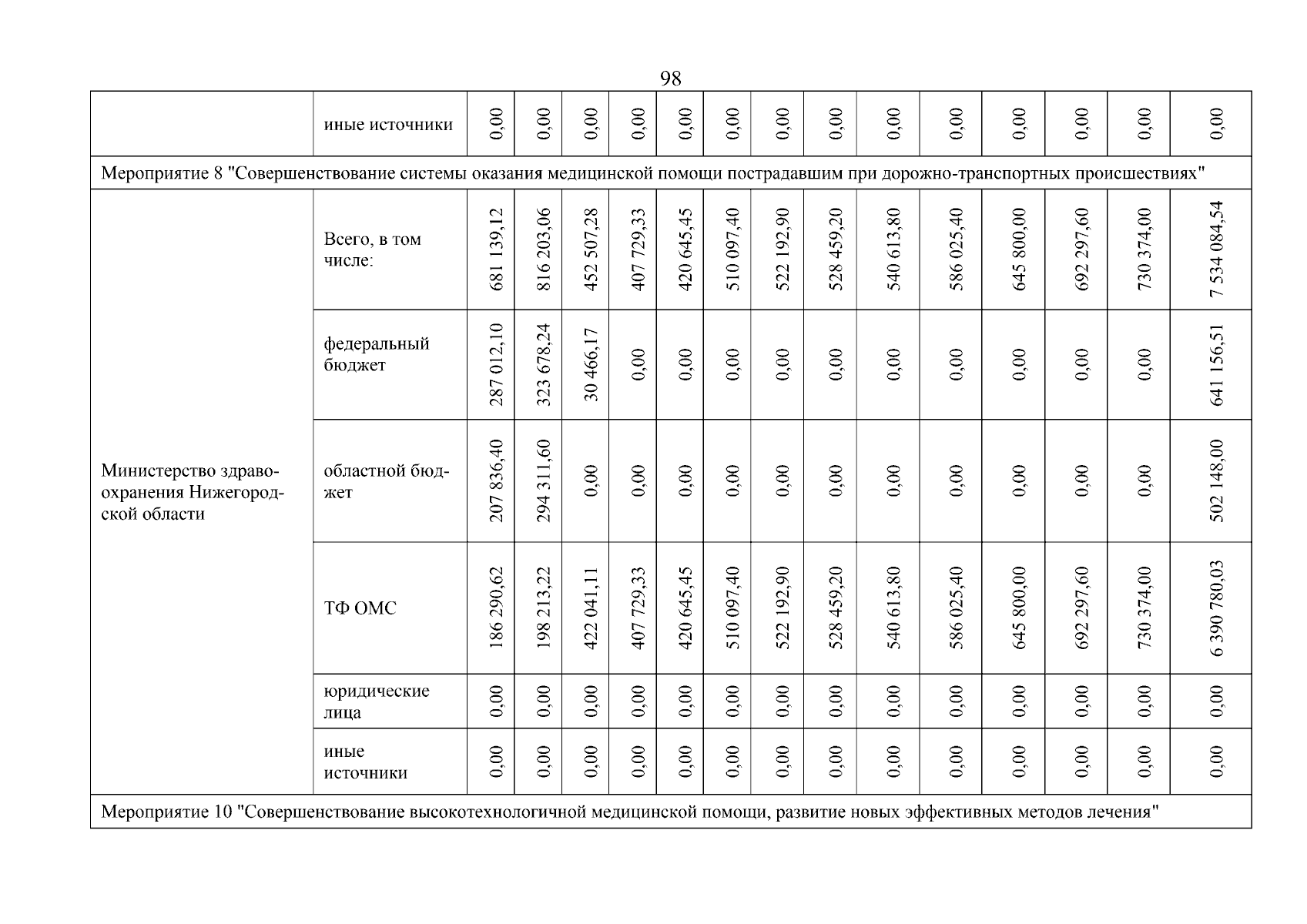 98

| | иные источники | 0,00 | 0,00 | 0,00 | 0,00 | 0,00 | 0,00 | 0,00 | 0,00 | 0,00 | 0,00 | 0,00 | 0,00 | 0,00 | 0,00 |
|---|---|---|---|---|---|---|---|---|---|---|---|---|---|---|---|
| Мероприятие 8 "Совершенствование системы оказания медицинской помощи пострадавшим при дорожно-транспортных происшествиях" | | | | | | | | | | | | | | | |
| Министерство здравоохранения Нижегородской области | Всего, в том числе: | 681 139,12 | 816 203,06 | 452 507,28 | 407 729,33 | 420 645,45 | 510 097,40 | 522 192,90 | 528 459,20 | 540 613,80 | 586 025,40 | 645 800,00 | 692 297,60 | 730 374,00 | 7 534 084,54 |
| | федеральный бюджет | 287 012,10 | 323 678,24 | 30 466,17 | 0,00 | 0,00 | 0,00 | 0,00 | 0,00 | 0,00 | 0,00 | 0,00 | 0,00 | 0,00 | 641 156,51 |
| | областной бюджет | 207 836,40 | 294 311,60 | 0,00 | 0,00 | 0,00 | 0,00 | 0,00 | 0,00 | 0,00 | 0,00 | 0,00 | 0,00 | 0,00 | 502 148,00 |
| | ТФ ОМС | 186 290,62 | 198 213,22 | 422 041,11 | 407 729,33 | 420 645,45 | 510 097,40 | 522 192,90 | 528 459,20 | 540 613,80 | 586 025,40 | 645 800,00 | 692 297,60 | 730 374,00 | 6 390 780,03 |
| | юридические лица | 0,00 | 0,00 | 0,00 | 0,00 | 0,00 | 0,00 | 0,00 | 0,00 | 0,00 | 0,00 | 0,00 | 0,00 | 0,00 | 0,00 |
| | иные источники | 0,00 | 0,00 | 0,00 | 0,00 | 0,00 | 0,00 | 0,00 | 0,00 | 0,00 | 0,00 | 0,00 | 0,00 | 0,00 | 0,00 |
| Мероприятие 10 "Совершенствование высокотехнологичной медицинской помощи, развитие новых эффективных методов лечения" | | | | | | | | | | | | | | | |